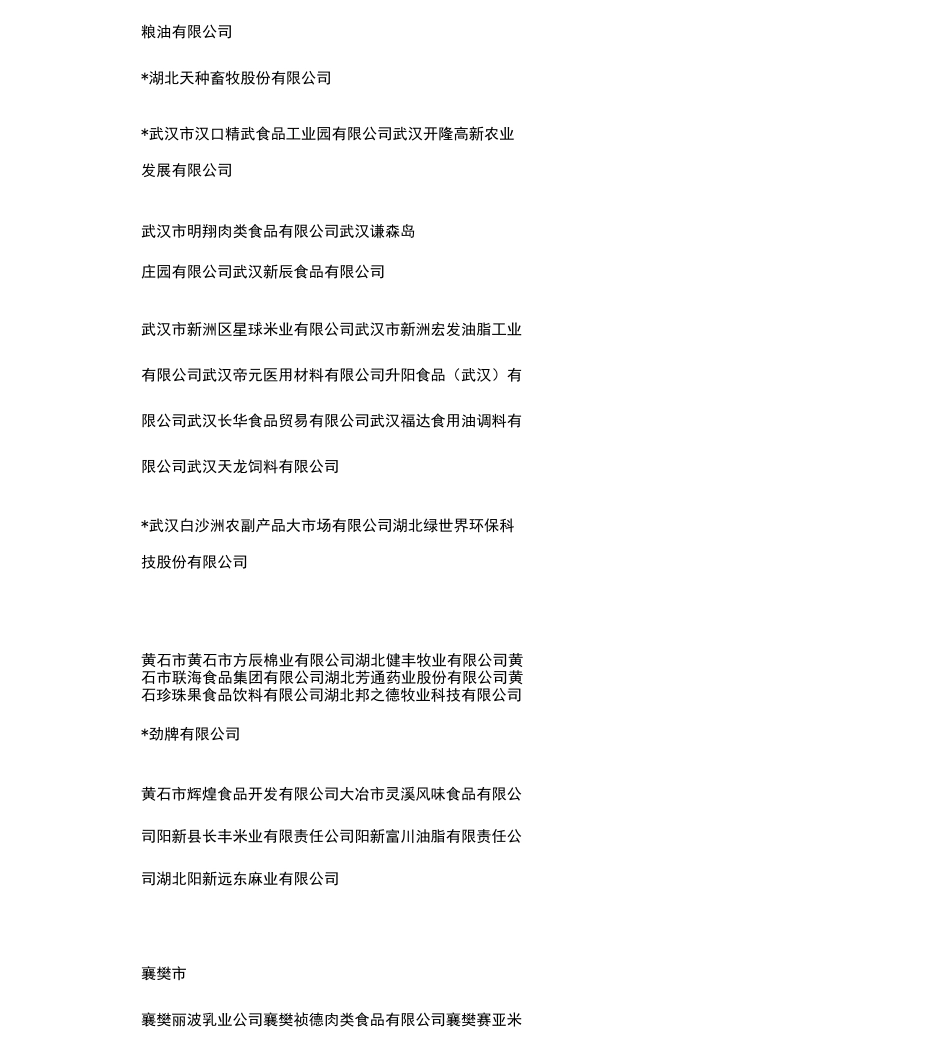 粮油有限公司

*湖北天种畜牧股份有限公司

*武汉市汉口精武食品工业园有限公司武汉开隆高新农业发展有限公司

武汉市明翔肉类食品有限公司武汉谦森岛庄园有限公司武汉新辰食品有限公司

武汉市新洲区星球米业有限公司武汉市新洲宏发油脂工业有限公司武汉帝元医用材料有限公司升阳食品（武汉）有限公司武汉长华食品贸易有限公司武汉福达食用油调料有限公司武汉天龙饲料有限公司

*武汉白沙洲农副产品大市场有限公司湖北绿世界环保科技股份有限公司

黄石市黄石市方辰棉业有限公司湖北健丰牧业有限公司黄石市联海食品集团有限公司湖北芳通药业股份有限公司黄石珍珠果食品饮料有限公司湖北邦之德牧业科技有限公司

*劲牌有限公司

黄石市辉煌食品开发有限公司大冶市灵溪风味食品有限公司阳新县长丰米业有限责任公司阳新富川油脂有限责任公司湖北阳新远东麻业有限公司

襄樊市

襄樊丽波乳业公司襄樊祯德肉类食品有限公司襄樊赛亚米